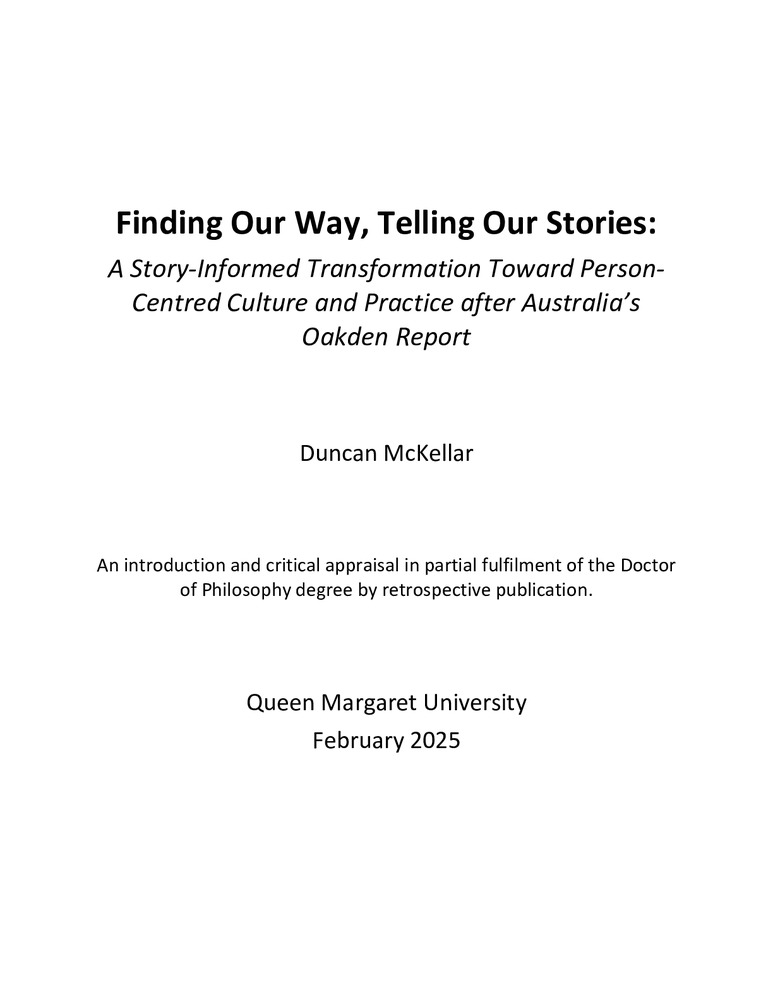 Finding Our Way, Telling Our Stories:

A Story-Informed Transformation Toward Person-Centred Culture and Practice after Australia's Oakden Report

Duncan McKellar

An introduction and critical appraisal in partial fulfilment of the Doctor of Philosophy degree by retrospective publication.

Queen Margaret University
February 2025